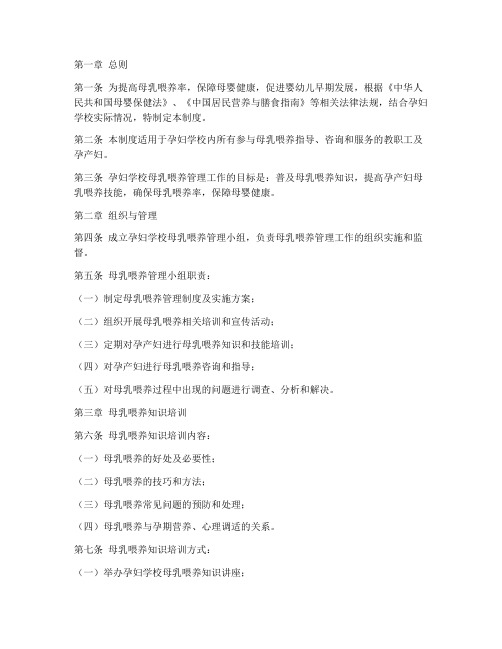 第一章 总则

第一条 为提高母乳喂养率，保障母婴健康，促进婴幼儿早期发展，根据《中华人民共和国母婴保健法》、《中国居民营养与膳食指南》等相关法律法规，结合孕妇学校实际情况，特制定本制度。

第二条 本制度适用于孕妇学校内所有参与母乳喂养指导、咨询和服务的教职工及孕产妇。

第三条 孕妇学校母乳喂养管理工作的目标是：普及母乳喂养知识，提高孕产妇母乳喂养技能，确保母乳喂养率，保障母婴健康。

第二章 组织与管理

第四条 成立孕妇学校母乳喂养管理小组，负责母乳喂养管理工作的组织实施和监督。

第五条 母乳喂养管理小组职责：

（一）制定母乳喂养管理制度及实施方案；

（二）组织开展母乳喂养相关培训和宣传活动；

（三）定期对孕产妇进行母乳喂养知识和技能培训；

（四）对孕产妇进行母乳喂养咨询和指导；

（五）对母乳喂养过程中出现的问题进行调查、分析和解决。

第三章 母乳喂养知识培训

第六条 母乳喂养知识培训内容：

（一）母乳喂养的好处及必要性；

（二）母乳喂养的技巧和方法；

（三）母乳喂养常见问题的预防和处理；

（四）母乳喂养与孕期营养、心理调适的关系。

第七条 母乳喂养知识培训方式：

（一）举办孕妇学校母乳喂养知识讲座；